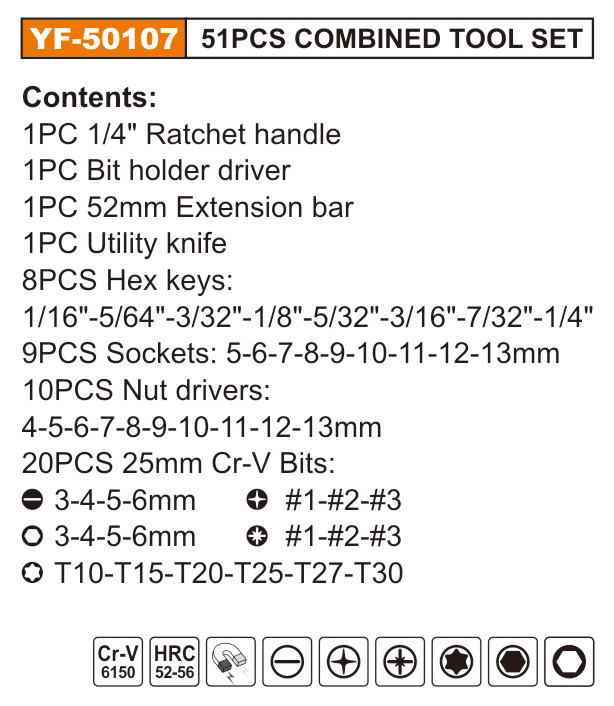 YF-50107 51PCS COMBINED TOOL SET

Contents:
1PC 1/4" Ratchet handle
1PC Bit holder driver
1PC 52mm Extension bar
1PC Utility knife
8PCS Hex keys:
1/16"-5/64"-3/32"-1/8"-5/32"-3/16"-7/32"-1/4"
9PCS Sockets: 5-6-7-8-9-10-11-12-13mm
10PCS Nut drivers:
4-5-6-7-8-9-10-11-12-13mm
20PCS 25mm Cr-V Bits:
3-4-5-6mm #1-#2-#3
3-4-5-6mm #1-#2-#3
T10-T15-T20-T25-T27-T30

Cr-V
6150
HRC
52-56